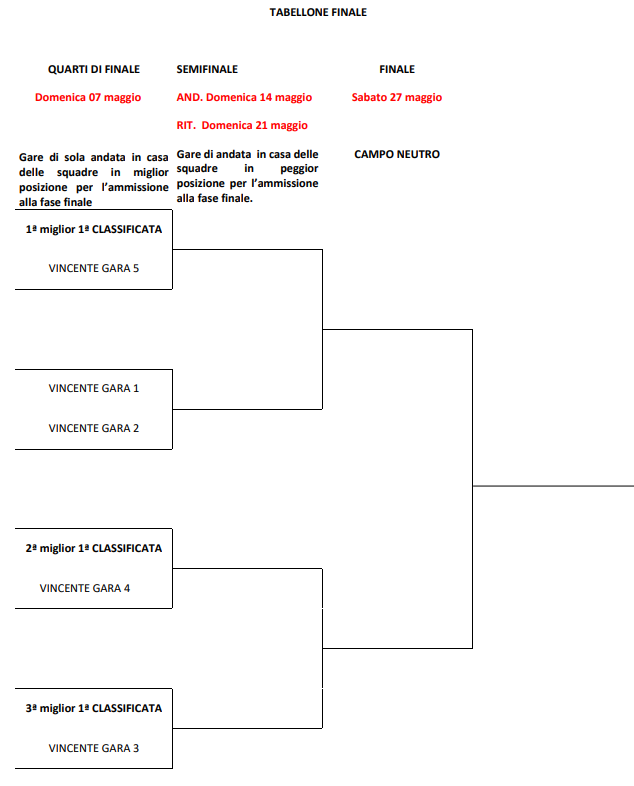 TABELLONE FINALE

QUARTI DI FINALE

Domenica 07 maggio

Gare di sola andata in casa delle squadre in miglior posizione per l'ammissione alla fase finale

SEMIFINALE

AND. Domenica 14 maggio

RIT. Domenica 21 maggio

Gare di andata in casa delle squadre in peggior posizione per l'ammissione alla fase finale.

FINALE

Sabato 27 maggio

CAMPO NEUTRO

1ª miglior 1ª CLASSIFICATA

VINCENTE GARA 5

VINCENTE GARA 1

VINCENTE GARA 2

2ª miglior 1ª CLASSIFICATA

VINCENTE GARA 4

3ª miglior 1ª CLASSIFICATA

VINCENTE GARA 3